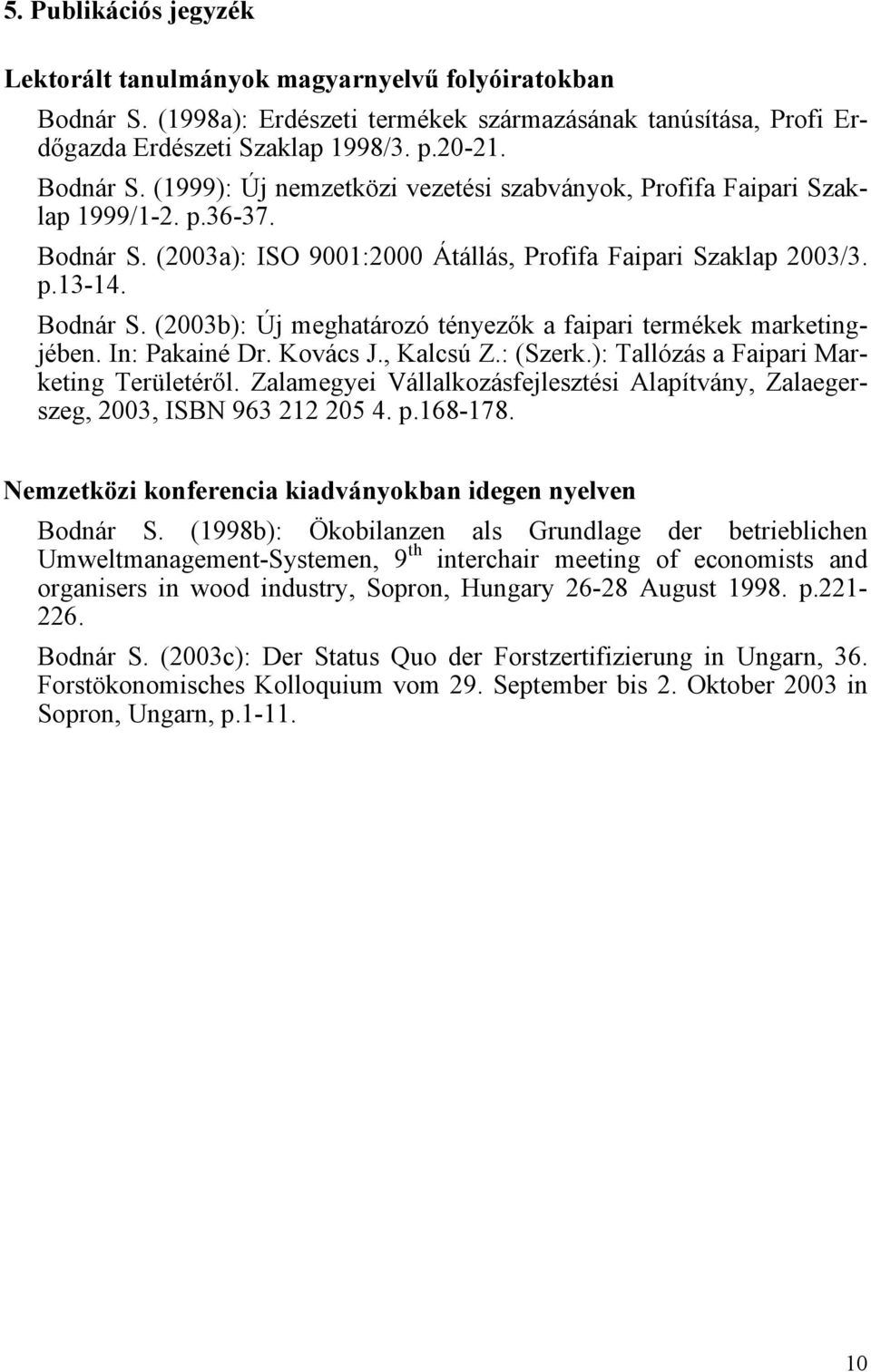 5. Publikációs jegyzék

Lektorált tanulmányok magyarnyelvű folyóiratokban

Bodnár S. (1998a): Erdészeti termékek származásának tanúsítása, Profi Erdőgazda Erdészeti Szaklap 1998/3. p.20-21.

Bodnár S. (1999): Új nemzetközi vezetési szabványok, Profifa Faipari Szaklap 1999/1-2. p.36-37.

Bodnár S. (2003a): ISO 9001:2000 Átállás, Profifa Faipari Szaklap 2003/3. p.13-14.

Bodnár S. (2003b): Új meghatározó tényezők a faipari termékek marketingjében. In: Pakainé Dr. Kovács J., Kalcsú Z.: (Szerk.): Tallózás a Faipari Marketing Területéről. Zalamegyei Vállalkozásfejlesztési Alapítvány, Zalaegerszeg, 2003, ISBN 963 212 205 4. p.168-178.

Nemzetközi konferencia kiadványokban idegen nyelven

Bodnár S. (1998b): Ökobilanzen als Grundlage der betrieblichen Umweltmanagement-Systemen, $9^{th}$ interchair meeting of economists and organisers in wood industry, Sopron, Hungary 26-28 August 1998. p.221-226.

Bodnár S. (2003c): Der Status Quo der Forstzertifizierung in Ungarn, 36. Forstökonomisches Kolloquium vom 29. September bis 2. Oktober 2003 in Sopron, Ungarn, p.1-11.

10